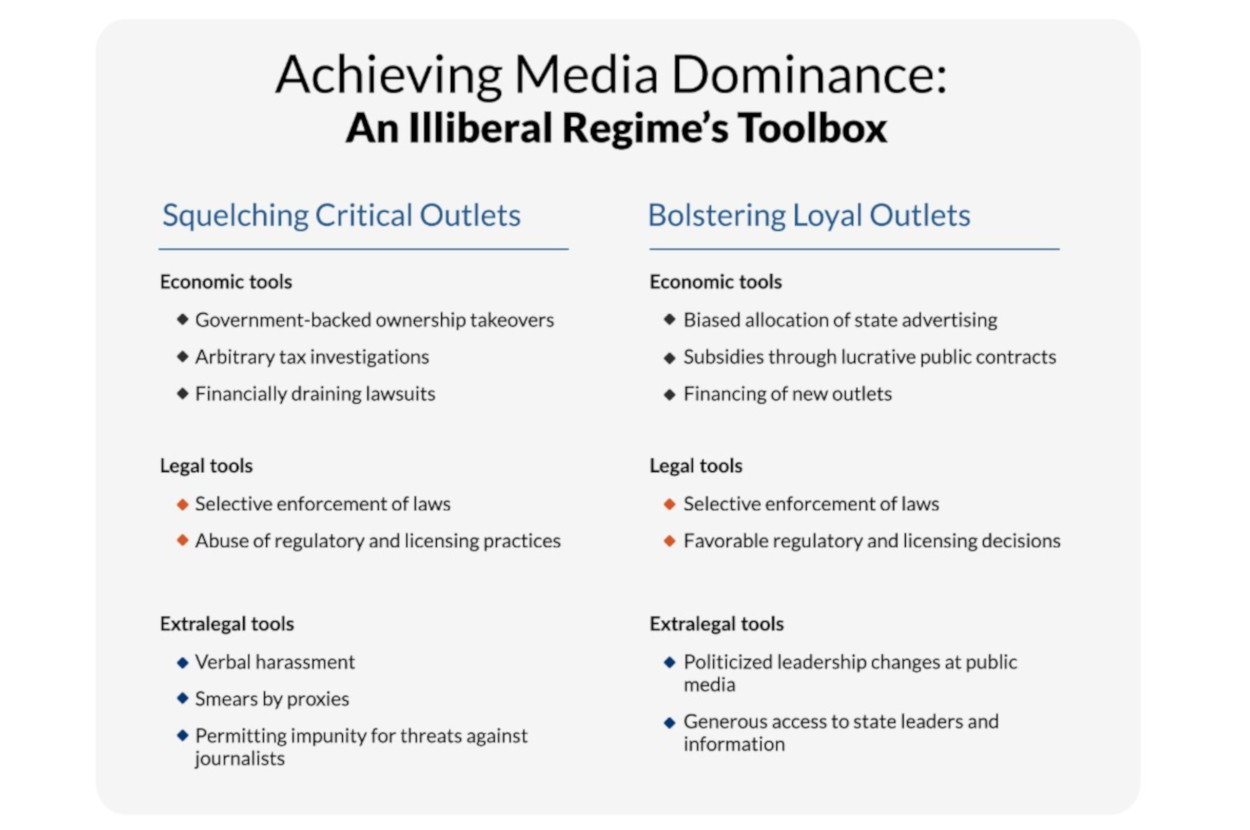 Achieving Media Dominance:
An Illiberal Regime's Toolbox

Squelching Critical Outlets

Economic tools
◆ Government-backed ownership takeovers
◆ Arbitrary tax investigations
◆ Financially draining lawsuits

Legal tools
◆ Selective enforcement of laws
◆ Abuse of regulatory and licensing practices

Extralegal tools
◆ Verbal harassment
◆ Smears by proxies
◆ Permitting impunity for threats against journalists

Bolstering Loyal Outlets

Economic tools
◆ Biased allocation of state advertising
◆ Subsidies through lucrative public contracts
◆ Financing of new outlets

Legal tools
◆ Selective enforcement of laws
◆ Favorable regulatory and licensing decisions

Extralegal tools
◆ Politicized leadership changes at public media
◆ Generous access to state leaders and information